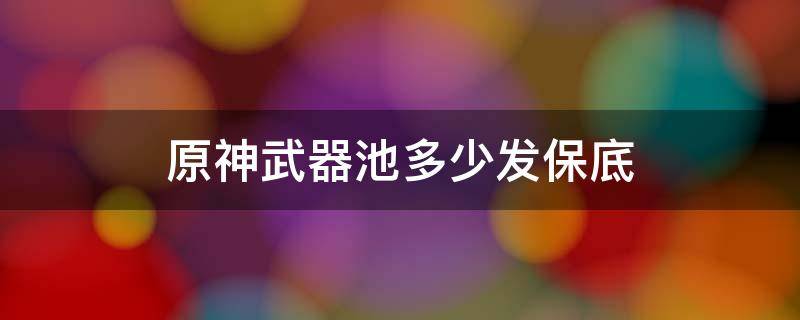 原神武器池多少发保底